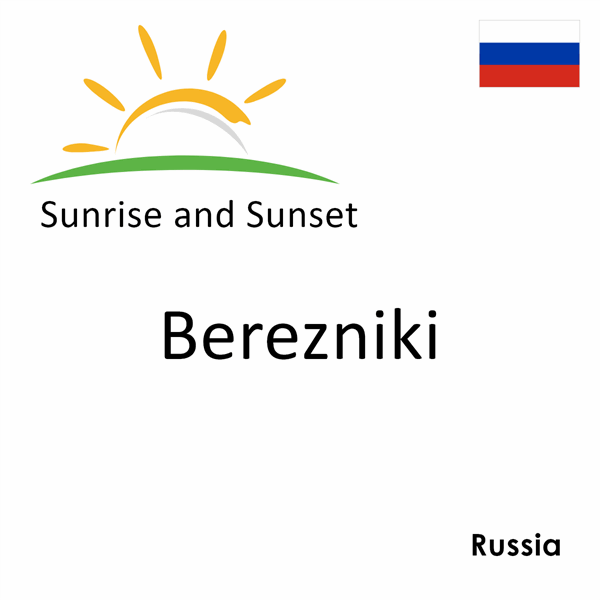 Sunrise and Sunset

Berezniki

Russia